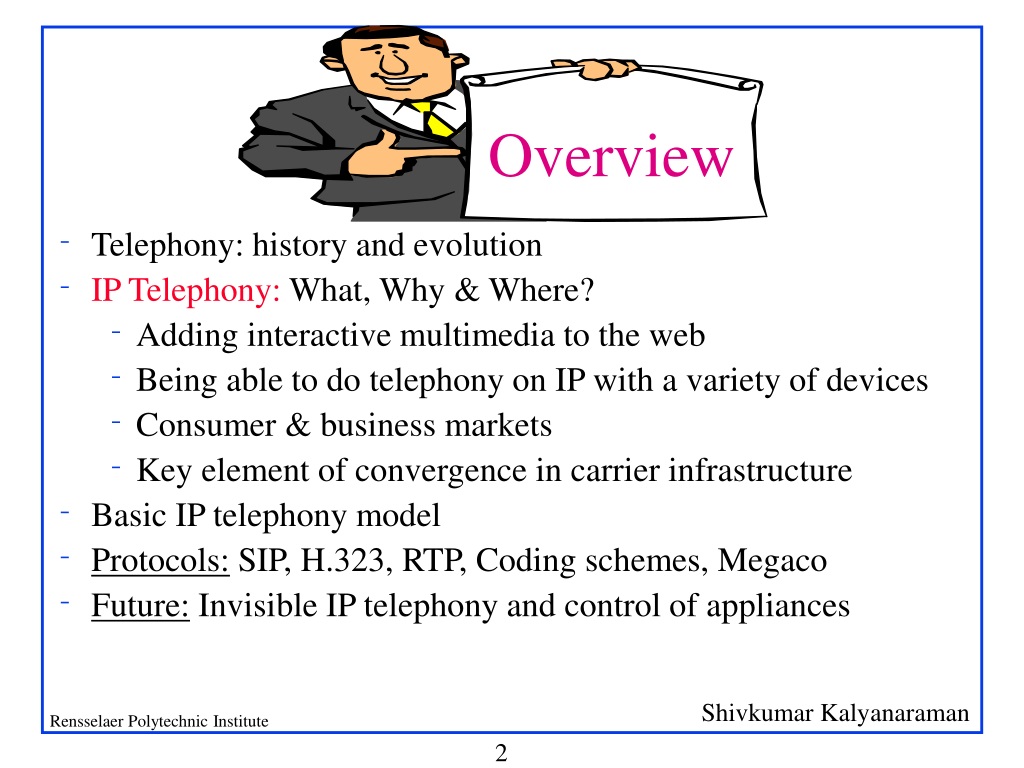 Overview

- Telephony: history and evolution
- IP Telephony: What, Why & Where?
  - Adding interactive multimedia to the web
  - Being able to do telephony on IP with a variety of devices
  - Consumer & business markets
  - Key element of convergence in carrier infrastructure
- Basic IP telephony model
- Protocols: SIP, H.323, RTP, Coding schemes, Megaco
- Future: Invisible IP telephony and control of appliances

Rensselaer Polytechnic Institute

Shivkumar Kalyanaraman

2